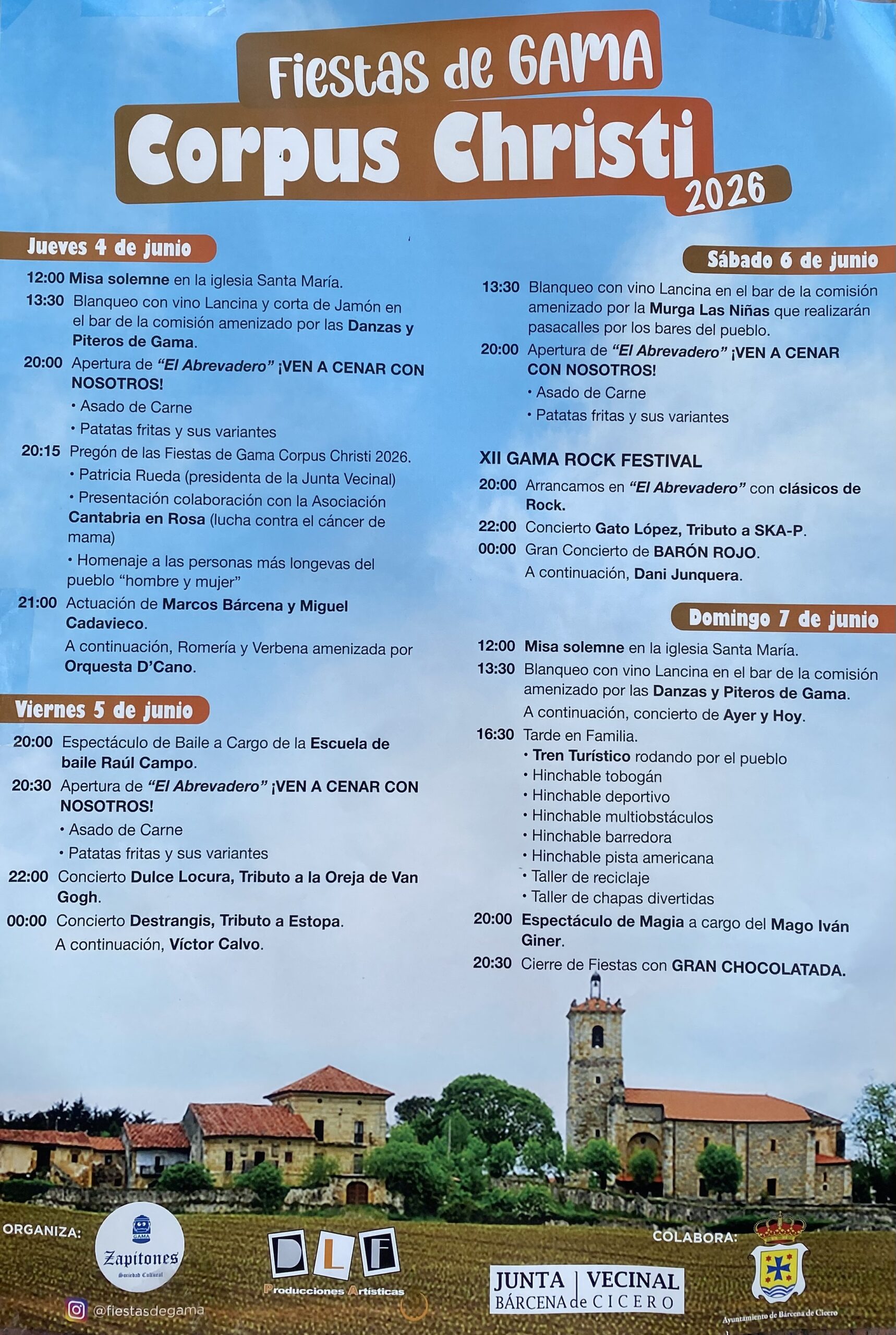 Fiestas de GAMA
Corpus Christi
2026

Jueves 4 de junio

12:00 Misa solemne en la iglesia Santa María.

13:30 Blanqueo con vino Lancina y corta de Jamón en el bar de la comisión amenizado por las Danzas y Piteros de Gama.

20:00 Apertura de "El Abrevadero" ¡VEN A CENAR CON NOSOTROS!
• Asado de Carne
• Patatas fritas y sus variantes

20:15 Pregón de las Fiestas de Gama Corpus Christi 2026.
• Patricia Rueda (presidenta de la Junta Vecinal)
• Presentación colaboración con la Asociación Cantabria en Rosa (lucha contra el cáncer de mama)
• Homenaje a las personas más longevas del pueblo "hombre y mujer"

21:00 Actuación de Marcos Bárcena y Miguel Cadavieco.
A continuación, Romería y Verbena amenizada por Orquesta D'Cano.

Viernes 5 de junio

20:00 Espectáculo de Baile a Cargo de la Escuela de baile Raúl Campo.

20:30 Apertura de "El Abrevadero" ¡VEN A CENAR CON NOSOTROS!
• Asado de Carne
• Patatas fritas y sus variantes

22:00 Concierto Dulce Locura, Tributo a la Oreja de Van Gogh.

00:00 Concierto Destrangis, Tributo a Estopa.
A continuación, Víctor Calvo.

Sábado 6 de junio

13:30 Blanqueo con vino Lancina en el bar de la comisión amenizado por la Murga Las Niñas que realizarán pasacalles por los bares del pueblo.

20:00 Apertura de "El Abrevadero" ¡VEN A CENAR CON NOSOTROS!
• Asado de Carne
• Patatas fritas y sus variantes

XII GAMA ROCK FESTIVAL

20:00 Arrancamos en "El Abrevadero" con clásicos de Rock.

22:00 Concierto Gato López, Tributo a SKA-P.

00:00 Gran Concierto de BARÓN ROJO.
A continuación, Dani Junquera.

Domingo 7 de junio

12:00 Misa solemne en la iglesia Santa María.

13:30 Blanqueo con vino Lancina en el bar de la comisión amenizado por las Danzas y Piteros de Gama.
A continuación, concierto de Ayer y Hoy.

16:30 Tarde en Familia.
• Tren Turístico rodando por el pueblo
• Hinchable tobogán
• Hinchable deportivo
• Hinchable multiobstáculos
• Hinchable barredora
• Hinchable pista americana
• Taller de reciclaje
• Taller de chapas divertidas

20:00 Espectáculo de Magia a cargo del Mago Iván Giner.

20:30 Cierre de Fiestas con GRAN CHOCOLATADA.

ORGANIZA:
GAMA
Zapitones
Sociedad Cultural

@fiestasdegama

DLF
Producciones Artísticas

JUNTA VECINAL
BÁRCENA de CICERO

COLABORA:
Ayuntamiento de Bárcena de Cicero